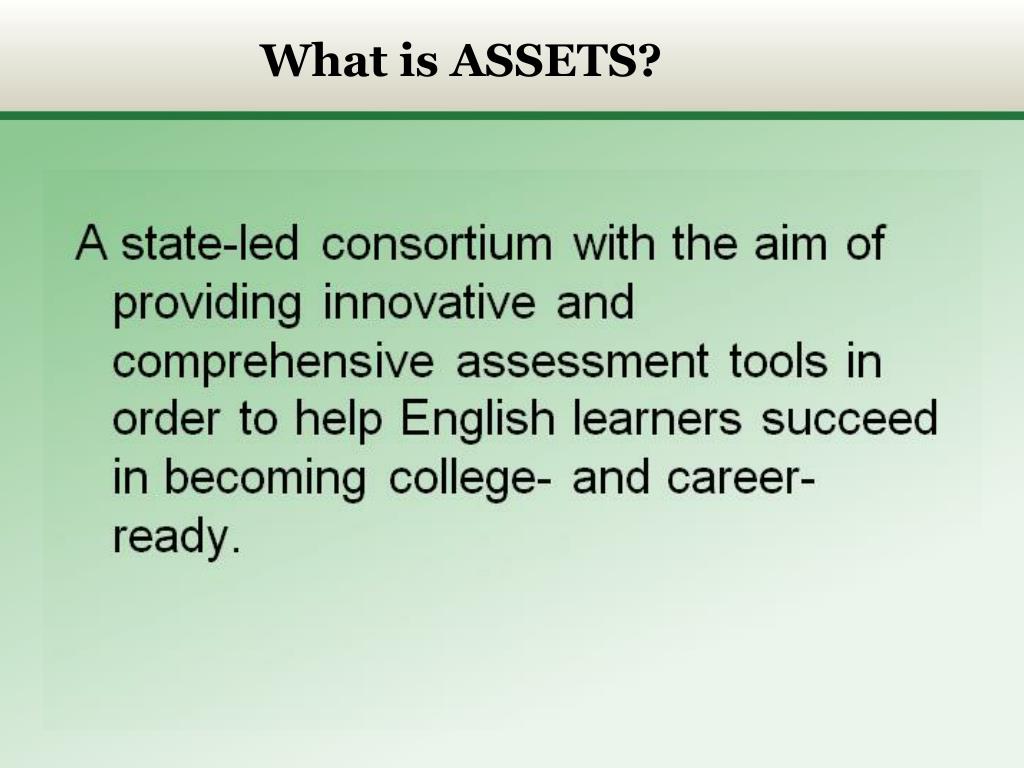 What is ASSETS?

A state-led consortium with the aim of providing innovative and comprehensive assessment tools in order to help English learners succeed in becoming college- and career-ready.